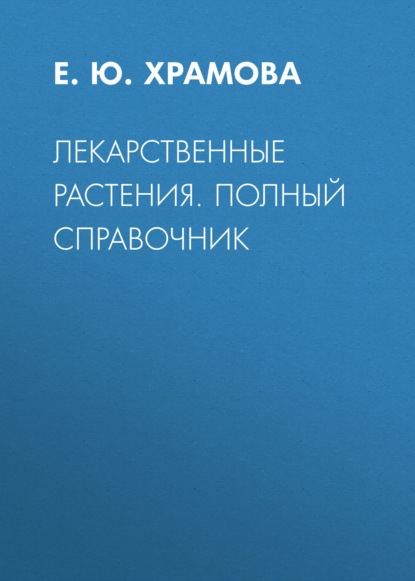 Е. Ю. ХРАМОВА

ЛЕКАРСТВЕННЫЕ РАСТЕНИЯ. ПОЛНЫЙ СПРАВОЧНИК